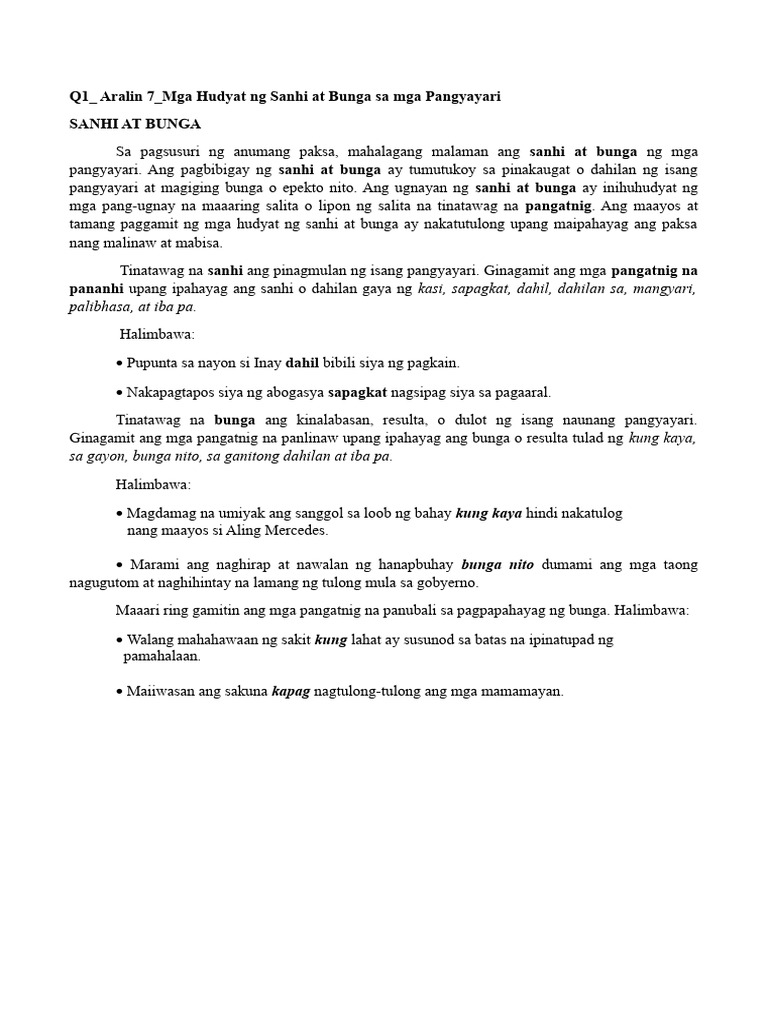 Q1_ Aralin 7_Mga Hudyat ng Sanhi at Bunga sa mga Pangyayari

SANHI AT BUNGA

Sa pagsusuri ng anumang paksa, mahalagang malaman ang sanhi at bunga ng mga pangyayari. Ang pagbibigay ng sanhi at bunga ay tumutukoy sa pinakaugat o dahilan ng isang pangyayari at magiging bunga o epekto nito. Ang ugnayan ng sanhi at bunga ay inihuhudyat ng mga pang-ugnay na maaaring salita o lipon ng salita na tinatawag na pangatnig. Ang maayos at tamang paggamit ng mga hudyat ng sanhi at bunga ay nakatutulong upang maipahayag ang paksa nang malinaw at mabisa.

Tinatawag na sanhi ang pinagmulan ng isang pangyayari. Ginagamit ang mga pangatnig na pananhi upang ipahayag ang sanhi o dahilan gaya ng kasi, sapagkat, dahil, dahilan sa, mangyari, palibhasa, at iba pa.

Halimbawa:

• Pupunta sa nayon si Inay dahil bibili siya ng pagkain.

• Nakapagtapos siya ng abogasya sapagkat nagsipag siya sa pagaaral.

Tinatawag na bunga ang kinalabasan, resulta, o dulot ng isang naunang pangyayari. Ginagamit ang mga pangatnig na panlinaw upang ipahayag ang bunga o resulta tulad ng kung kaya, sa gayon, bunga nito, sa ganitong dahilan at iba pa.

Halimbawa:

• Magdamag na umiyak ang sanggol sa loob ng bahay kung kaya hindi nakatulog nang maayos si Aling Mercedes.

• Marami ang naghirap at nawalan ng hanapbuhay bunga nito dumami ang mga taong nagugutom at naghihintay na lamang ng tulong mula sa gobyerno.

Maaari ring gamitin ang mga pangatnig na panubali sa pagpapahayag ng bunga. Halimbawa:

• Walang mahahawaan ng sakit kung lahat ay susunod sa batas na ipinatupad ng pamahalaan.

• Maiiwasan ang sakuna kapag nagtulong-tulong ang mga mamamayan.